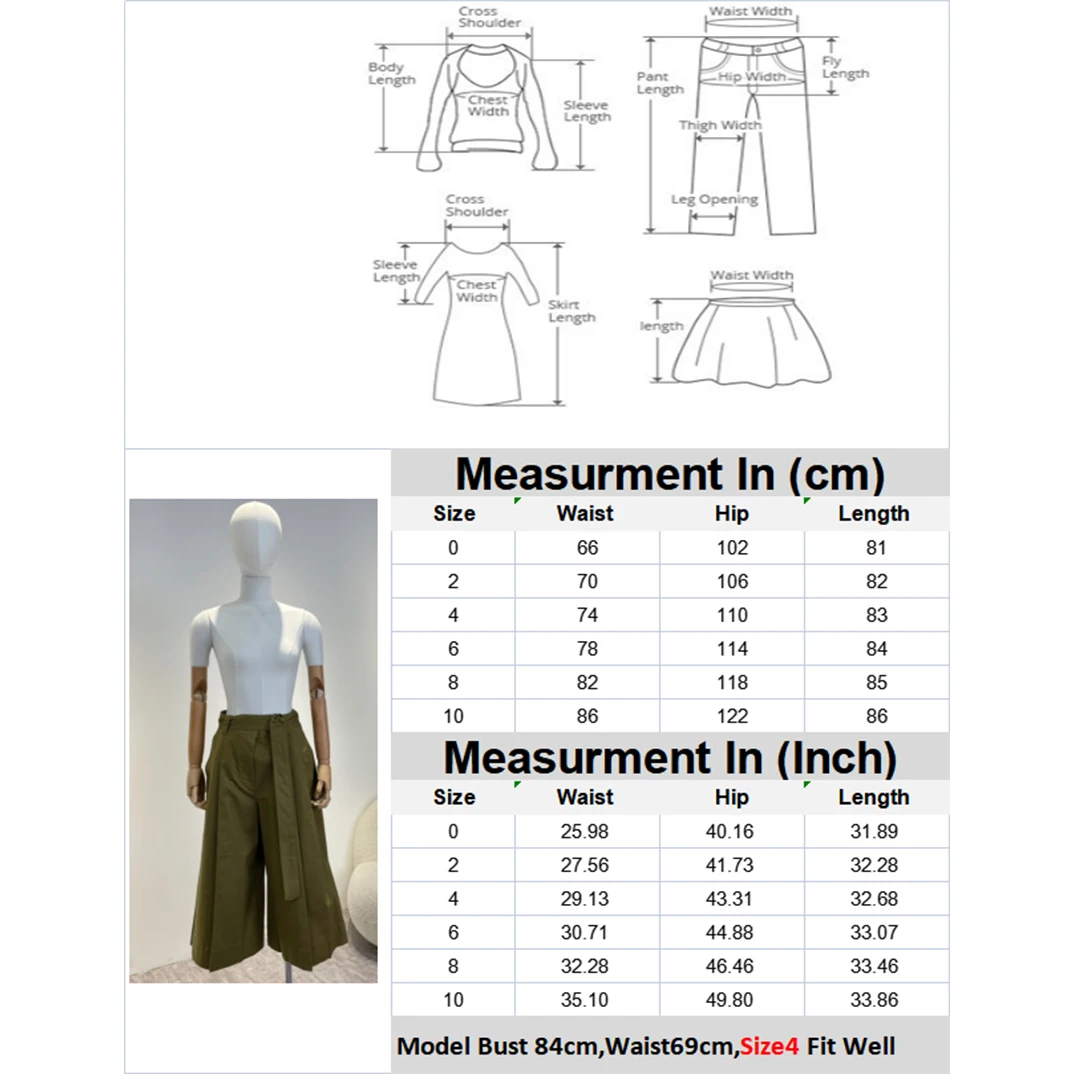 Cross Shoulder
Body Length
Chest Width
Sleeve Length

Waist Width
Pant Length
Hip Width
Fly Length
Thigh Width
Leg Opening

Cross Shoulder
Sleeve Length
Chest Width
Skirt Length

Waist Width
length

Measurment In (cm)

| Size | Waist | Hip | Length |
|---|---|---|---|
| 0 | 66 | 102 | 81 |
| 2 | 70 | 106 | 82 |
| 4 | 74 | 110 | 83 |
| 6 | 78 | 114 | 84 |
| 8 | 82 | 118 | 85 |
| 10 | 86 | 122 | 86 |

Measurment In (Inch)

| Size | Waist | Hip | Length |
|---|---|---|---|
| 0 | 25.98 | 40.16 | 31.89 |
| 2 | 27.56 | 41.73 | 32.28 |
| 4 | 29.13 | 43.31 | 32.68 |
| 6 | 30.71 | 44.88 | 33.07 |
| 8 | 32.28 | 46.46 | 33.46 |
| 10 | 35.10 | 49.80 | 33.86 |

Model Bust 84cm,Waist69cm,Size4 Fit Well